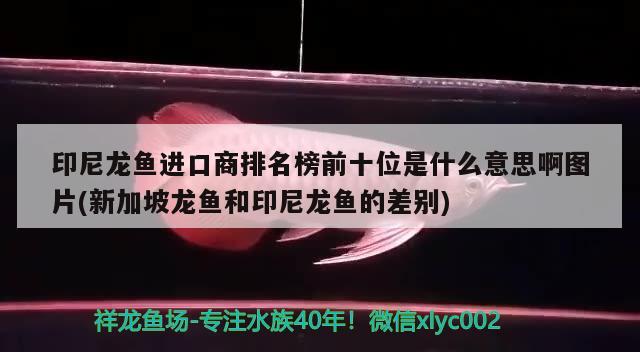 印尼龙鱼进口商排名榜前十位是什么意思啊图片(新加坡龙鱼和印尼龙鱼的差别)

祥龙鱼场-专注水族40年！微信xlyc002